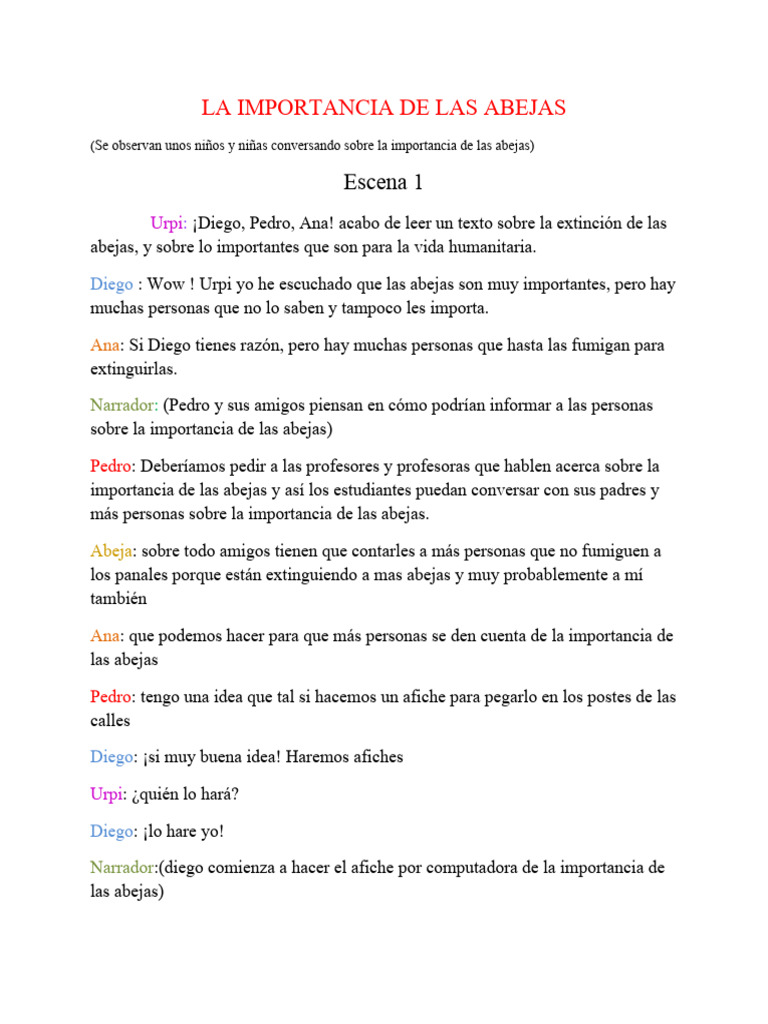 LA IMPORTANCIA DE LAS ABEJAS

(Se observan unos niños y niñas conversando sobre la importancia de las abejas)

Escena 1

Urpi: ¡Diego, Pedro, Ana! acabo de leer un texto sobre la extinción de las abejas, y sobre lo importantes que son para la vida humanitaria.

Diego : Wow ! Urpi yo he escuchado que las abejas son muy importantes, pero hay muchas personas que no lo saben y tampoco les importa.

Ana: Si Diego tienes razón, pero hay muchas personas que hasta las fumigan para extinguirlas.

Narrador: (Pedro y sus amigos piensan en cómo podrían informar a las personas sobre la importancia de las abejas)

Pedro: Deberíamos pedir a las profesores y profesoras que hablen acerca sobre la importancia de las abejas y así los estudiantes puedan conversar con sus padres y más personas sobre la importancia de las abejas.

Abeja: sobre todo amigos tienen que contarles a más personas que no fumiguen a los panales porque están extinguiendo a mas abejas y muy probablemente a mí también

Ana: que podemos hacer para que más personas se den cuenta de la importancia de las abejas

Pedro: tengo una idea que tal si hacemos un afiche para pegarlo en los postes de las calles

Diego: ¡si muy buena idea! Haremos afiches

Urpi: ¿quién lo hará?

Diego: ¡lo hare yo!

Narrador:(diego comienza a hacer el afiche por computadora de la importancia de las abejas)